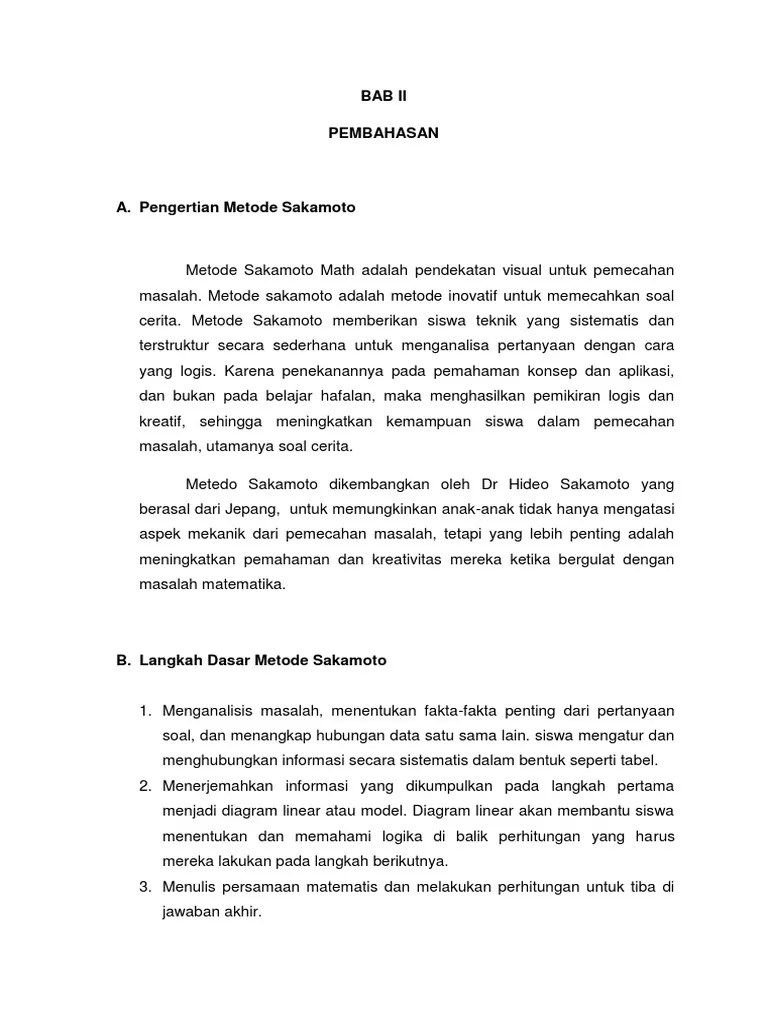 BAB II

PEMBAHASAN

A. Pengertian Metode Sakamoto

Metode Sakamoto Math adalah pendekatan visual untuk pemecahan masalah. Metode sakamoto adalah metode inovatif untuk memecahkan soal cerita. Metode Sakamoto memberikan siswa teknik yang sistematis dan terstruktur secara sederhana untuk menganalisa pertanyaan dengan cara yang logis. Karena penekanannya pada pemahaman konsep dan aplikasi, dan bukan pada belajar hafalan, maka menghasilkan pemikiran logis dan kreatif, sehingga meningkatkan kemampuan siswa dalam pemecahan masalah, utamanya soal cerita.

Metedo Sakamoto dikembangkan oleh Dr Hideo Sakamoto yang berasal dari Jepang, untuk memungkinkan anak-anak tidak hanya mengatasi aspek mekanik dari pemecahan masalah, tetapi yang lebih penting adalah meningkatkan pemahaman dan kreativitas mereka ketika bergulat dengan masalah matematika.

B. Langkah Dasar Metode Sakamoto

1. Menganalisis masalah, menentukan fakta-fakta penting dari pertanyaan soal, dan menangkap hubungan data satu sama lain. siswa mengatur dan menghubungkan informasi secara sistematis dalam bentuk seperti tabel.
2. Menerjemahkan informasi yang dikumpulkan pada langkah pertama menjadi diagram linear atau model. Diagram linear akan membantu siswa menentukan dan memahami logika di balik perhitungan yang harus mereka lakukan pada langkah berikutnya.
3. Menulis persamaan matematis dan melakukan perhitungan untuk tiba di jawaban akhir.